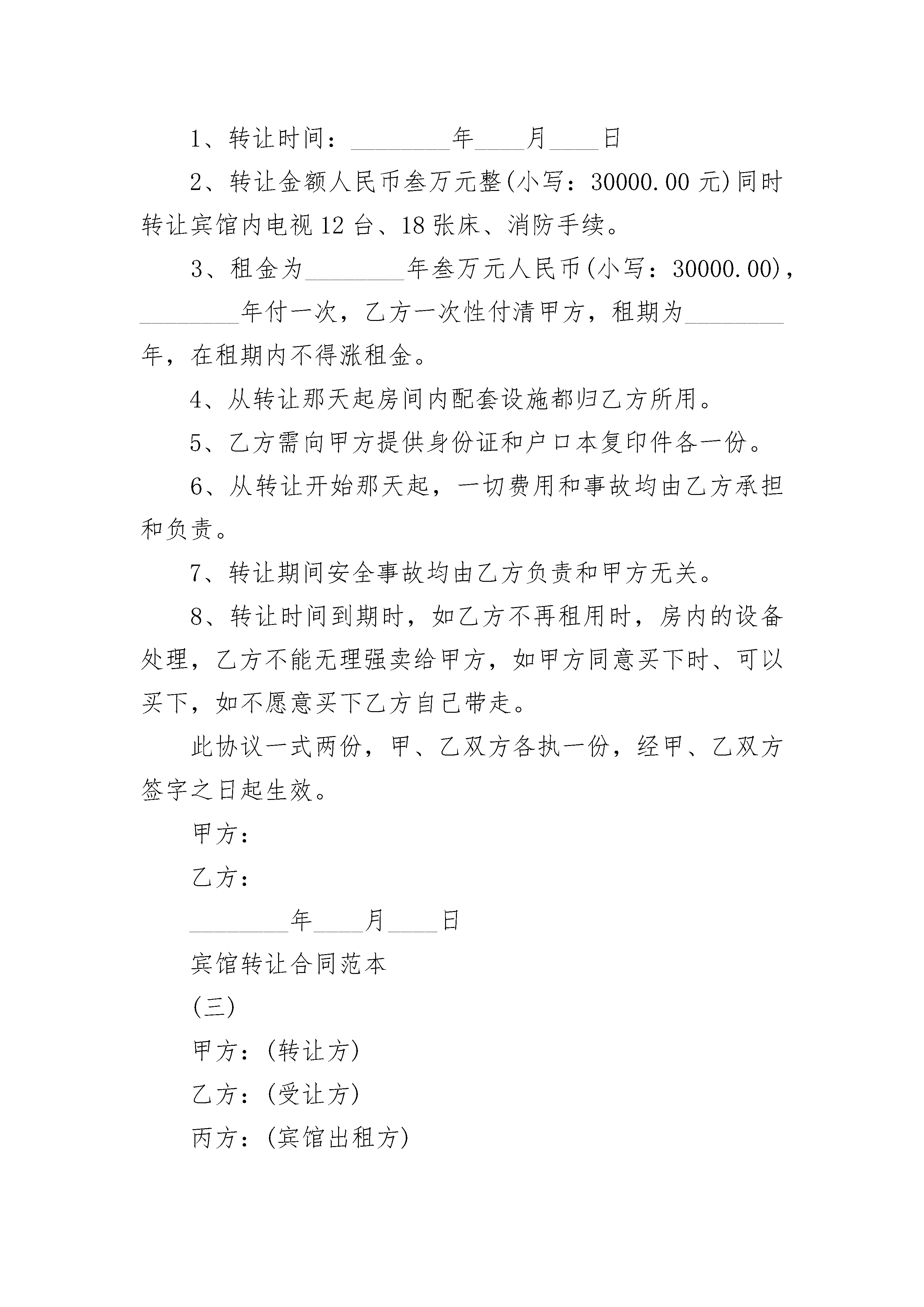 1、转让时间：________年____月____日

2、转让金额人民币叁万元整(小写：30000.00 元)同时转让宾馆内电视 12 台、18 张床、消防手续。

3、租金为________年叁万元人民币(小写：30000.00)，________年付一次，乙方一次性付清甲方，租期为________年，在租期内不得涨租金。

4、从转让那天起房间内配套设施都归乙方所用。

5、乙方需向甲方提供身份证和户口本复印件各一份。

6、从转让开始那天起，一切费用和事故均由乙方承担和负责。

7、转让期间安全事故均由乙方负责和甲方无关。

8、转让时间到期时，如乙方不再租用时，房内的设备处理，乙方不能无理强卖给甲方，如甲方同意买下时、可以买下，如不愿意买下乙方自己带走。

此协议一式两份，甲、乙双方各执一份，经甲、乙双方签字之日起生效。

甲方：

乙方：

________年____月____日

宾馆转让合同范本

(三)

甲方：(转让方)

乙方：(受让方)

丙方：(宾馆出租方)